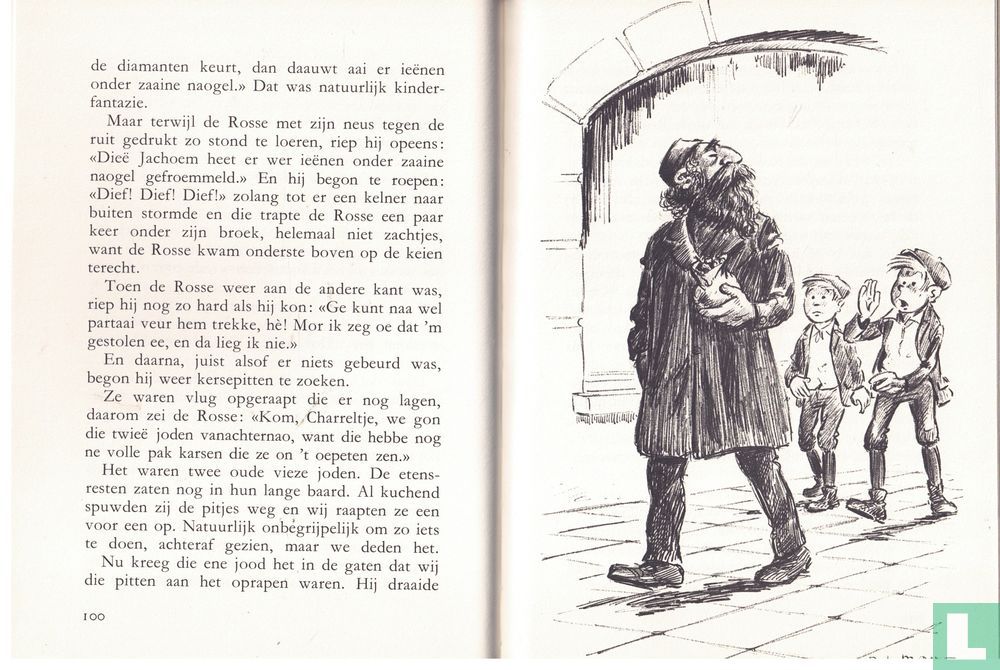 de diamanten keurt, dan daauwt aai er ieënen onder zaaine naogel.» Dat was natuurlijk kinderfantazie.

Maar terwijl de Rosse met zijn neus tegen de ruit gedrukt zo stond te loeren, riep hij opeens: «Dieë Jachoem heet er wer ieënen onder zaaine naogel gefroemmeld.» En hij begon te roepen: «Dief! Dief! Dief!» zolang tot er een kelner naar buiten stormde en die trapte de Rosse een paar keer onder zijn broek, helemaal niet zachtjes, want de Rosse kwam onderste boven op de keien terecht.

Toen de Rosse weer aan de andere kant was, riep hij nog zo hard als hij kon: «Ge kunt naa wel partaai veur hem trekke, hè! Mor ik zeg oe dat 'm gestolen ee, en da lieg ik nie.»

En daarna, juist alsof er niets gebeurd was, begon hij weer kersepitten te zoeken.

Ze waren vlug opgeraapt die er nog lagen, daarom zei de Rosse: «Kom, Charreltje, we gon die twieë joden vanachternao, want die hebbe nog ne volle pak karsen die ze on 't oepeten zen.»

Het waren twee oude vieze joden. De etensresten zaten nog in hun lange baard. Al kuchend spuwden zij de pitjes weg en wij raapten ze een voor een op. Natuurlijk onbegrijpelijk om zo iets te doen, achteraf gezien, maar we deden het.

Nu kreeg die ene jood het in de gaten dat wij die pitten aan het oprapen waren. Hij draaide

100